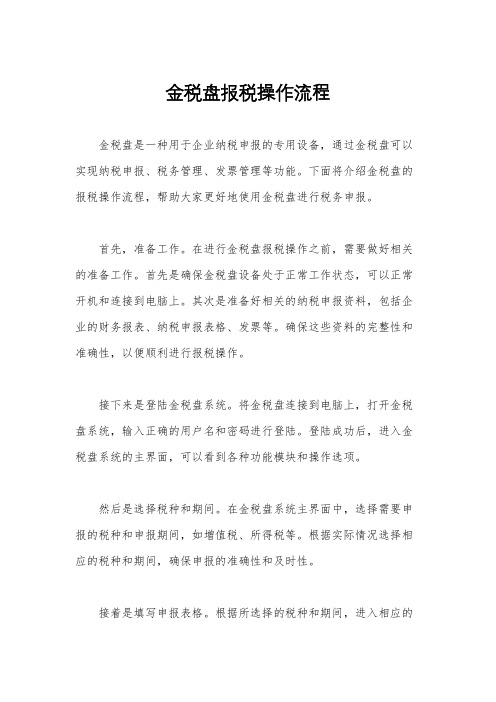 金税盘报税操作流程

金税盘是一种用于企业纳税申报的专用设备，通过金税盘可以实现纳税申报、税务管理、发票管理等功能。下面将介绍金税盘的报税操作流程，帮助大家更好地使用金税盘进行税务申报。

首先，准备工作。在进行金税盘报税操作之前，需要做好相关的准备工作。首先是确保金税盘设备处于正常工作状态，可以正常开机和连接到电脑上。其次是准备好相关的纳税申报资料，包括企业的财务报表、纳税申报表格、发票等。确保这些资料的完整性和准确性，以便顺利进行报税操作。

接下来是登陆金税盘系统。将金税盘连接到电脑上，打开金税盘系统，输入正确的用户名和密码进行登陆。登陆成功后，进入金税盘系统的主界面，可以看到各种功能模块和操作选项。

然后是选择税种和期间。在金税盘系统主界面中，选择需要申报的税种和申报期间，如增值税、所得税等。根据实际情况选择相应的税种和期间，确保申报的准确性和及时性。

接着是填写申报表格。根据所选择的税种和期间，进入相应的